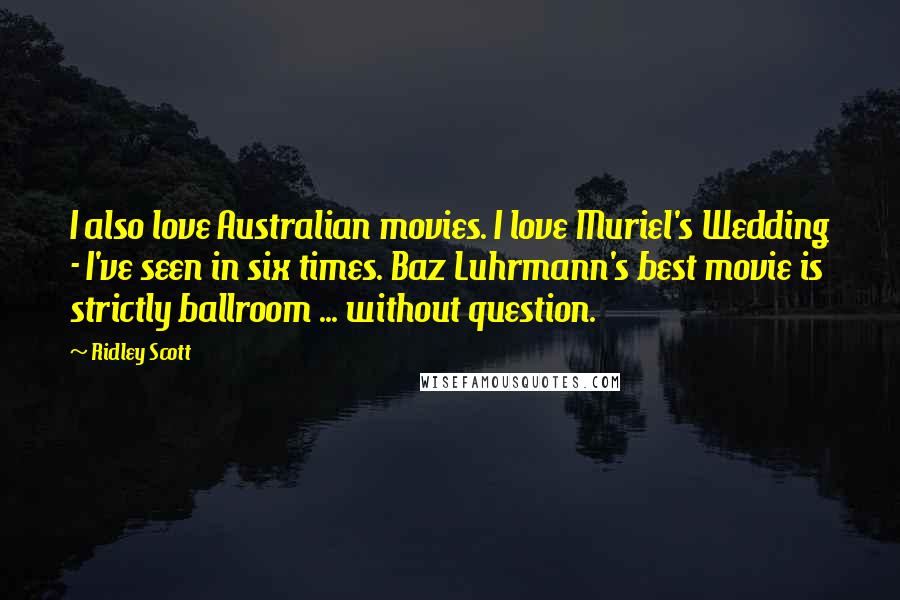 I also love Australian movies. I love Muriel's Wedding - I've seen in six times. Baz Luhrmann's best movie is strictly ballroom ... without question.

~ Ridley Scott

WISEFAMOUSQUOTES.COM